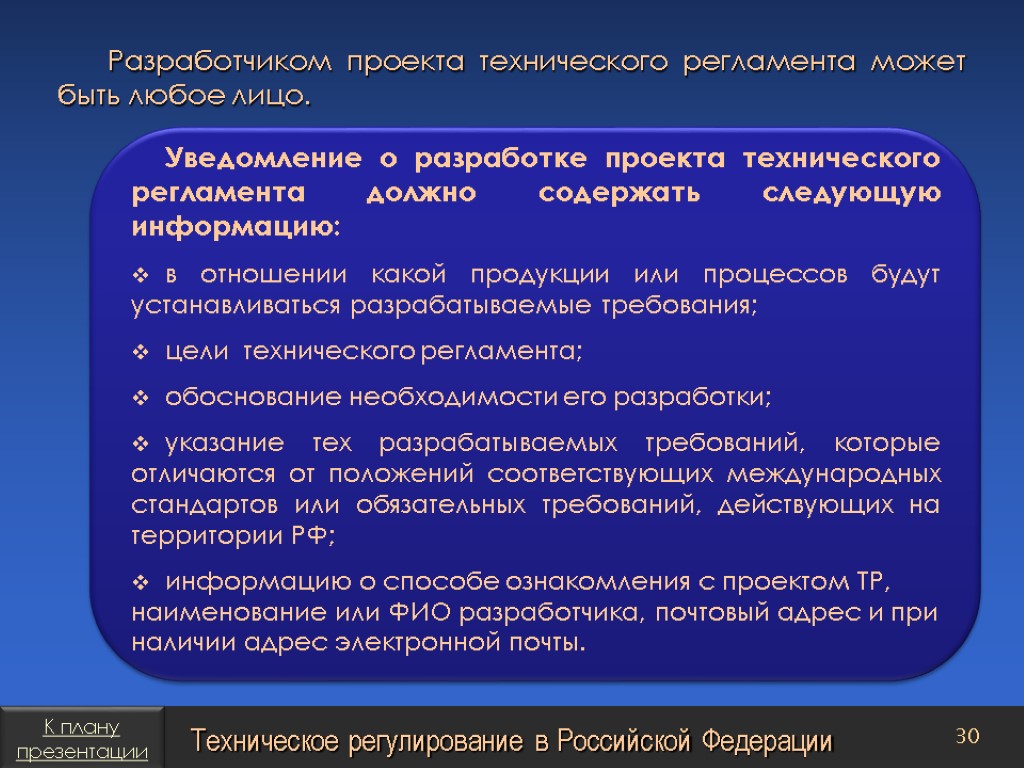 Разработчиком проекта технического регламента может быть любое лицо.

Уведомление о разработке проекта технического регламента должно содержать следующую информацию:

❖ в отношении какой продукции или процессов будут устанавливаться разрабатываемые требования;

❖ цели технического регламента;

❖ обоснование необходимости его разработки;

❖ указание тех разрабатываемых требований, которые отличаются от положений соответствующих международных стандартов или обязательных требований, действующих на территории РФ;

❖ информацию о способе ознакомления с проектом ТР, наименование или ФИО разработчика, почтовый адрес и при наличии адрес электронной почты.

К плану презентации

Техническое регулирование в Российской Федерации

30